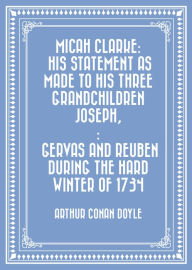 MICAH CLARKE: HIS STATEMENT AS MADE TO HIS THREE GRANDCHILDREN JOSEPH,

:

GERVAS AND REUBEN DURING THE HARD WINTER OF 1734

ARTHUR CONAN DOYLE